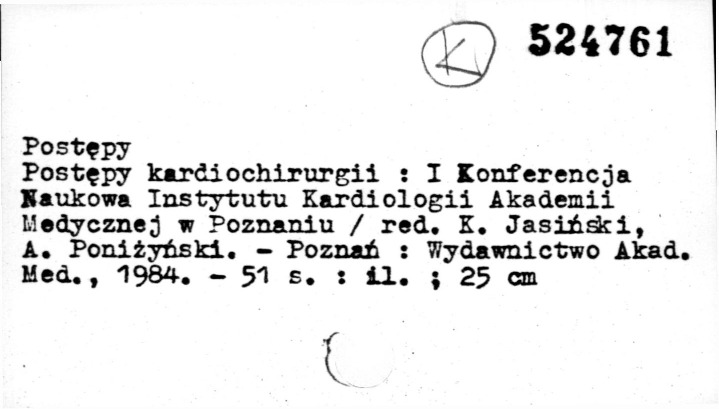 K 524761

Postępy
Postępy kardiochirurgii : I Konferencja Naukowa Instytutu Kardiologii Akademii Medycznej w Poznaniu / red. K. Jasiński, A. Poniżyński. - Poznań : Wydawnictwo Akad. Med., 1984. - 51 s. : il. ; 25 cm